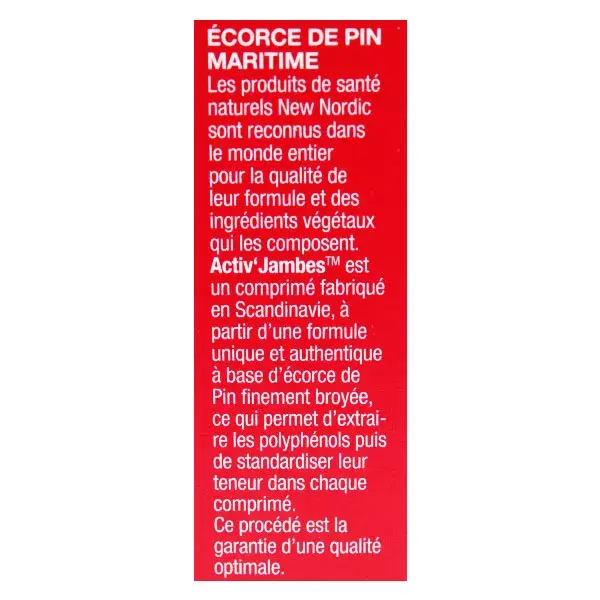 ÉCORCE DE PIN MARITIME

Les produits de santé naturels New Nordic sont reconnus dans le monde entier pour la qualité de leur formule et des ingrédients végétaux qui les composent. Activ'Jambes™ est un comprimé fabriqué en Scandinavie, à partir d'une formule unique et authentique à base d'écorce de Pin finement broyée, ce qui permet d'extraire les polyphénols puis de standardiser leur teneur dans chaque comprimé. Ce procédé est la garantie d'une qualité optimale.